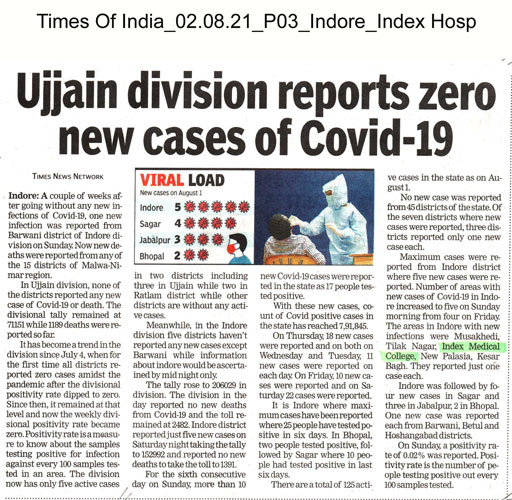 Times Of India_02.08.21_P03_Indore_Index Hosp

Ujjain division reports zero new cases of Covid-19

TIMES NEWS NETWORK

Indore: A couple of weeks after going without any new infections of Covid-19, one new infection was reported from Barwani district of Indore division on Sunday. Now new deaths were reported from any of the 15 districts of Malwa-Nimar region.

In Ujjain division, none of the districts reported any new case of Covid-19 or death. The divisional tally remained at 71151 while 1189 deaths were reported so far.

It has become a trend in the division since July 4, when for the first time all districts reported zero cases amidst the pandemic after the divisional positivity rate dipped to zero. Since then, it remained at that level and now the weekly divisional positivity rate became zero. Positivity rate is a measure to know about the samples testing positive for infection against every 100 samples tested in an area. The division now has only five active cases

VIRAL LOAD
New cases on August 1
Indore 5
Sagar 4
Jabalpur 3
Bhopal 2

in two districts including three in Ujjain while two in Ratlam district while other districts are without any active cases.

Meanwhile, in the Indore division five districts haven't reported any new cases except Barwani while information about indore would be ascertained by mid night only.

The tally rose to 206029 in division. The division in the day reported no new deaths from Covid-19 and the toll remained at 2482. Indore district reported just five new cases on Saturday night taking the tally to 152992 and reported no new deaths to take the toll to 1391.

For the sixth consecutive day on Sunday, more than 10 new Covid-19 cases were reported in the state as 17 people tested positive.

With these new cases, count of Covid positive cases in the state has reached 7,91,845.

On Thursday, 18 new cases were reported and on both on Wednesday and Tuesday, 11 new cases were reported on each day. On Friday, 10 new cases were reported and on Saturday 22 cases were reported.

It is Indore where maximum cases have been reported where 25 people have tested positive in six days. In Bhopal, two people tested positive, followed by Sagar where 10 people had tested positive in last six days.

There are a total of 125 active cases in the state as on August 1.

No new case was reported from 45 districts of the state. Of the seven districts where new cases were reported, three districts reported only one new case each.

Maximum cases were reported from Indore district where five new cases were reported. Number of areas with new cases of Covid-19 in Indore increased to five on Sunday morning from four on Friday. The areas in Indore with new infections were Musakhedi, Tilak Nagar, Index Medical College, New Palasia, Kesar Bagh. They reported just one case each.

Indore was followed by four new cases in Sagar and three in Jabalpur, 2 in Bhopal. One new case was reported each from Barwani, Betul and Hoshangabad districts.

On Sunday, a positivity rate of 0.02% was reported. Positivity rate is the number of people testing positive out every 100 samples tested.